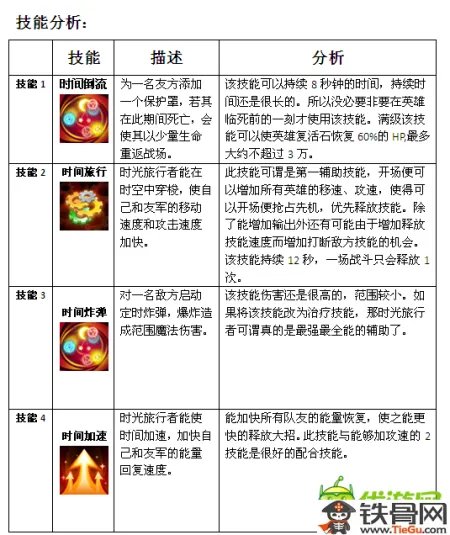 技能分析：

| | 技能 | 描述 | 分析 |
|---|---|---|---|
| 技能 1 | 时间倒流 | 为一名友方添加一个保护罩，若其在此期间死亡，会使其以少量生命重返战场。 | 该技能可以持续 8 秒钟的时间，持续时间还是很长的。所以没必要非要在英雄临死前的一刻才使用该技能。满级该技能可以使英雄复活石恢复 60%的 HP,最多大约不超过 3 万。 |
| 技能 2 | 时间旅行 | 时光旅行者能在时空中穿梭，使自己和友军的移动速度和攻击速度加快。 | 此技能可谓是第一辅助技能，开场便可以增加所有英雄的移速、攻速，使得可以开场便抢占先机，优先释放技能。除了能增加输出外还有可能由于增加释放技能速度而增加打断敌方技能的机会。该技能持续 12 秒，一场战斗只会释放 1 次。 |
| 技能 3 | 时间炸弹 | 对一名敌方启动定时炸弹，爆炸造成范围魔法伤害。 | 该技能伤害还是很高的，范围较小。如果将该技能改为治疗技能，那时光旅行者可谓真的是最强最全能的辅助了。 |
| 技能 4 | 时间加速 | 时光旅行者能使时间加速，加快自己和友军的能量回复速度。 | 能加快所有队友的能量恢复，使之能更快的释放大招。此技能与能够加攻速的 2 技能是很好的配合技能。 |

铁骨网
www.TieGu.com